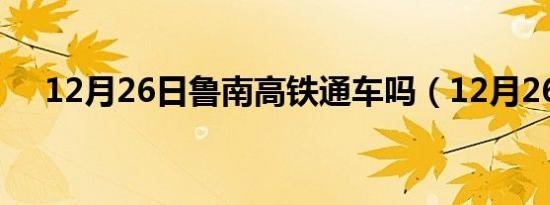 12月26日鲁南高铁通车吗（12月26